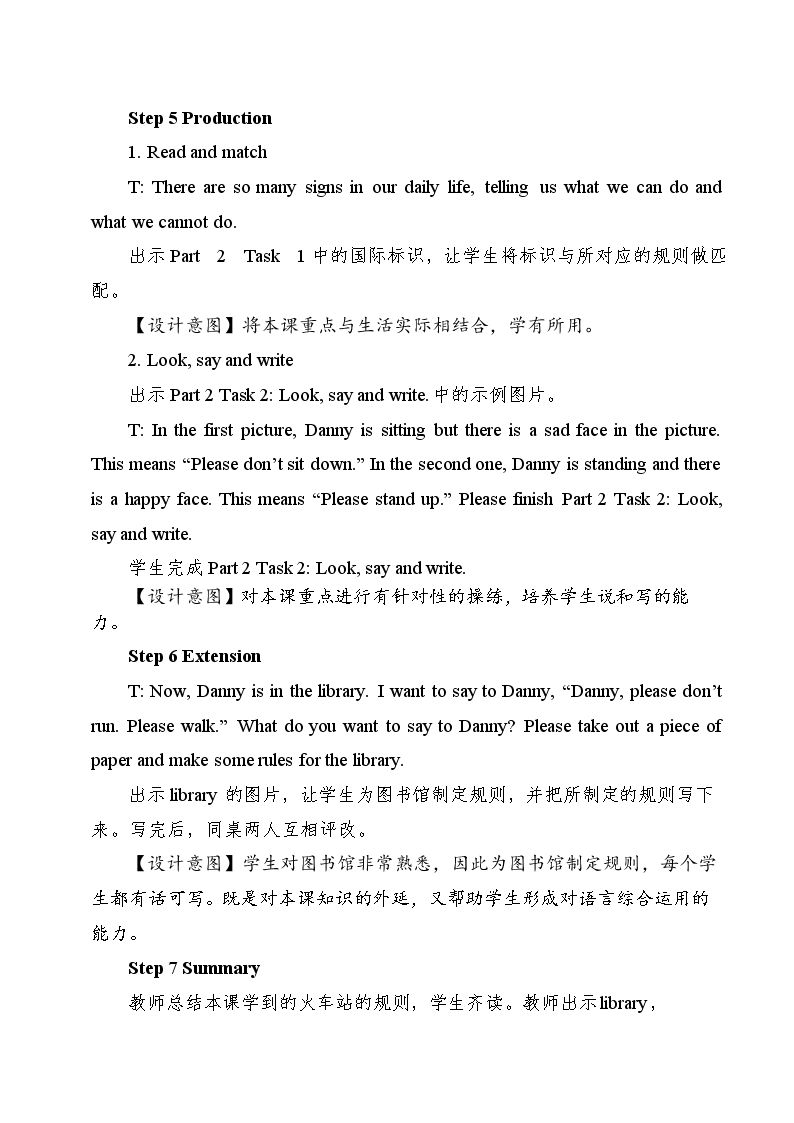 Step 5 Production

1. Read and match

T: There are so many signs in our daily life, telling us what we can do and what we cannot do.

出示Part 2 Task 1中的国际标识，让学生将标识与所对应的规则做匹配。

【设计意图】将本课重点与生活实际相结合，学有所用。

2. Look, say and write

出示Part 2 Task 2: Look, say and write.中的示例图片。

T: In the first picture, Danny is sitting but there is a sad face in the picture. This means "Please don't sit down." In the second one, Danny is standing and there is a happy face. This means "Please stand up." Please finish Part 2 Task 2: Look, say and write.

学生完成Part 2 Task 2: Look, say and write.

【设计意图】对本课重点进行有针对性的操练，培养学生说和写的能力。

Step 6 Extension

T: Now, Danny is in the library. I want to say to Danny, "Danny, please don't run. Please walk." What do you want to say to Danny? Please take out a piece of paper and make some rules for the library.

出示library的图片，让学生为图书馆制定规则，并把所制定的规则写下来。写完后，同桌两人互相评改。

【设计意图】学生对图书馆非常熟悉，因此为图书馆制定规则，每个学生都有话可写。既是对本课知识的外延，又帮助学生形成对语言综合运用的能力。

Step 7 Summary

教师总结本课学到的火车站的规则，学生齐读。教师出示library，